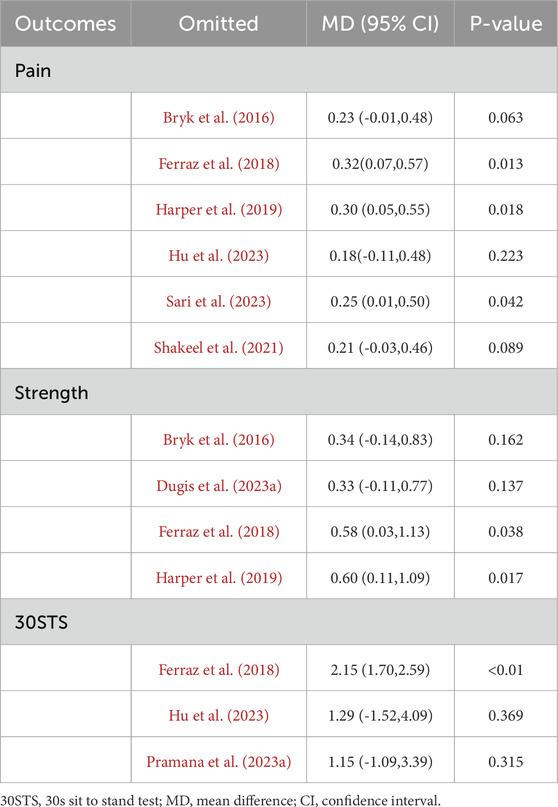 | Outcomes | Omitted | MD (95% CI) | P-value |
|---|---|---|---|
| Pain | | | |
| | Bryk et al. (2016) | 0.23 (-0.01,0.48) | 0.063 |
| | Ferraz et al. (2018) | 0.32(0.07,0.57) | 0.013 |
| | Harper et al. (2019) | 0.30 (0.05,0.55) | 0.018 |
| | Hu et al. (2023) | 0.18(-0.11,0.48) | 0.223 |
| | Sari et al. (2023) | 0.25 (0.01,0.50) | 0.042 |
| | Shakeel et al. (2021) | 0.21 (-0.03,0.46) | 0.089 |
| Strength | | | |
| | Bryk et al. (2016) | 0.34 (-0.14,0.83) | 0.162 |
| | Dugis et al. (2023a) | 0.33 (-0.11,0.77) | 0.137 |
| | Ferraz et al. (2018) | 0.58 (0.03,1.13) | 0.038 |
| | Harper et al. (2019) | 0.60 (0.11,1.09) | 0.017 |
| 30STS | | | |
| | Ferraz et al. (2018) | 2.15 (1.70,2.59) | <0.01 |
| | Hu et al. (2023) | 1.29 (-1.52,4.09) | 0.369 |
| | Pramana et al. (2023a) | 1.15 (-1.09,3.39) | 0.315 |

30STS, 30s sit to stand test; MD, mean difference; CI, confidence interval.